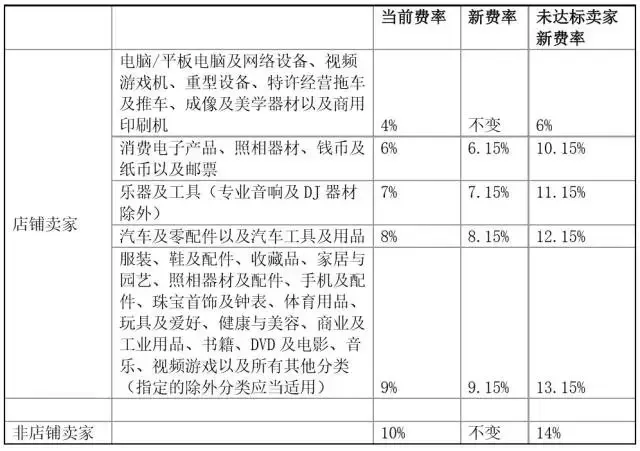 |  |  | 当前费率 | 新费率 | 未达标卖家新费率 |
|---|---|---|---|---|
| 店铺卖家 | 电脑/平板电脑及网络设备、视频游戏机、重型设备、特许经营拖车及推车、成像及美学器材以及商用印刷机 | 4% | 不变 | 6% |
|  | 消费电子产品、照相器材、钱币及纸币以及邮票 | 6% | 6.15% | 10.15% |
|  | 乐器及工具（专业音响及 DJ 器材除外） | 7% | 7.15% | 11.15% |
|  | 汽车及零配件以及汽车工具及用品 | 8% | 8.15% | 12.15% |
|  | 服装、鞋及配件、收藏品、家居与园艺、照相器材及配件、手机及配件、珠宝首饰及钟表、体育用品、玩具及爱好、健康与美容、商业及工业用品、书籍、DVD 及电影、音乐、视频游戏以及所有其他分类（指定的除外分类应当适用） | 9% | 9.15% | 13.15% |
|  |  |  |  |  |
| 非店铺卖家 |  | 10% | 不变 | 14% |